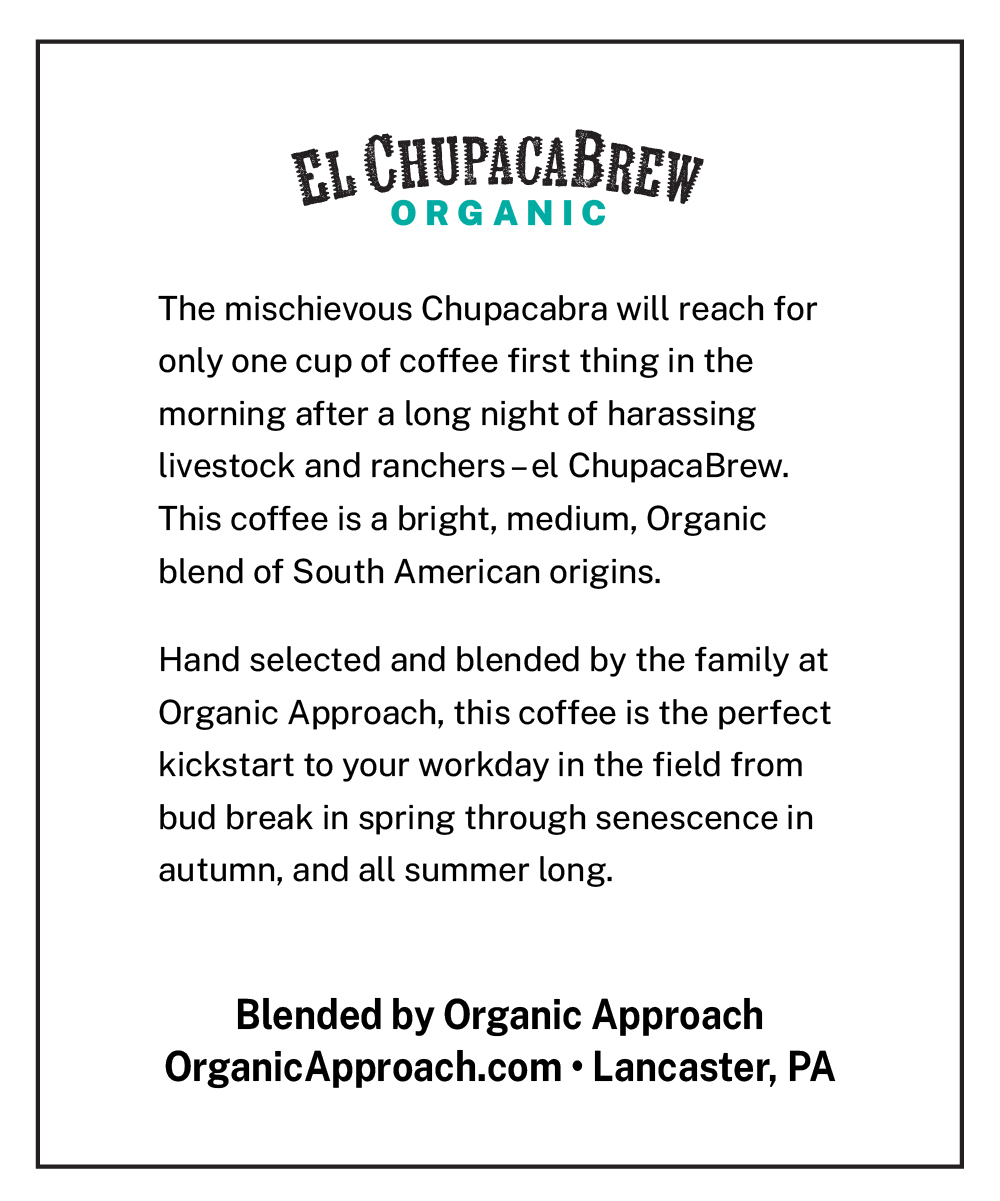 EL CHUPACABREW
ORGANIC

The mischievous Chupacabra will reach for only one cup of coffee first thing in the morning after a long night of harassing livestock and ranchers – el ChupacaBrew. This coffee is a bright, medium, Organic blend of South American origins.

Hand selected and blended by the family at Organic Approach, this coffee is the perfect kickstart to your workday in the field from bud break in spring through senescence in autumn, and all summer long.

Blended by Organic Approach
OrganicApproach.com • Lancaster, PA